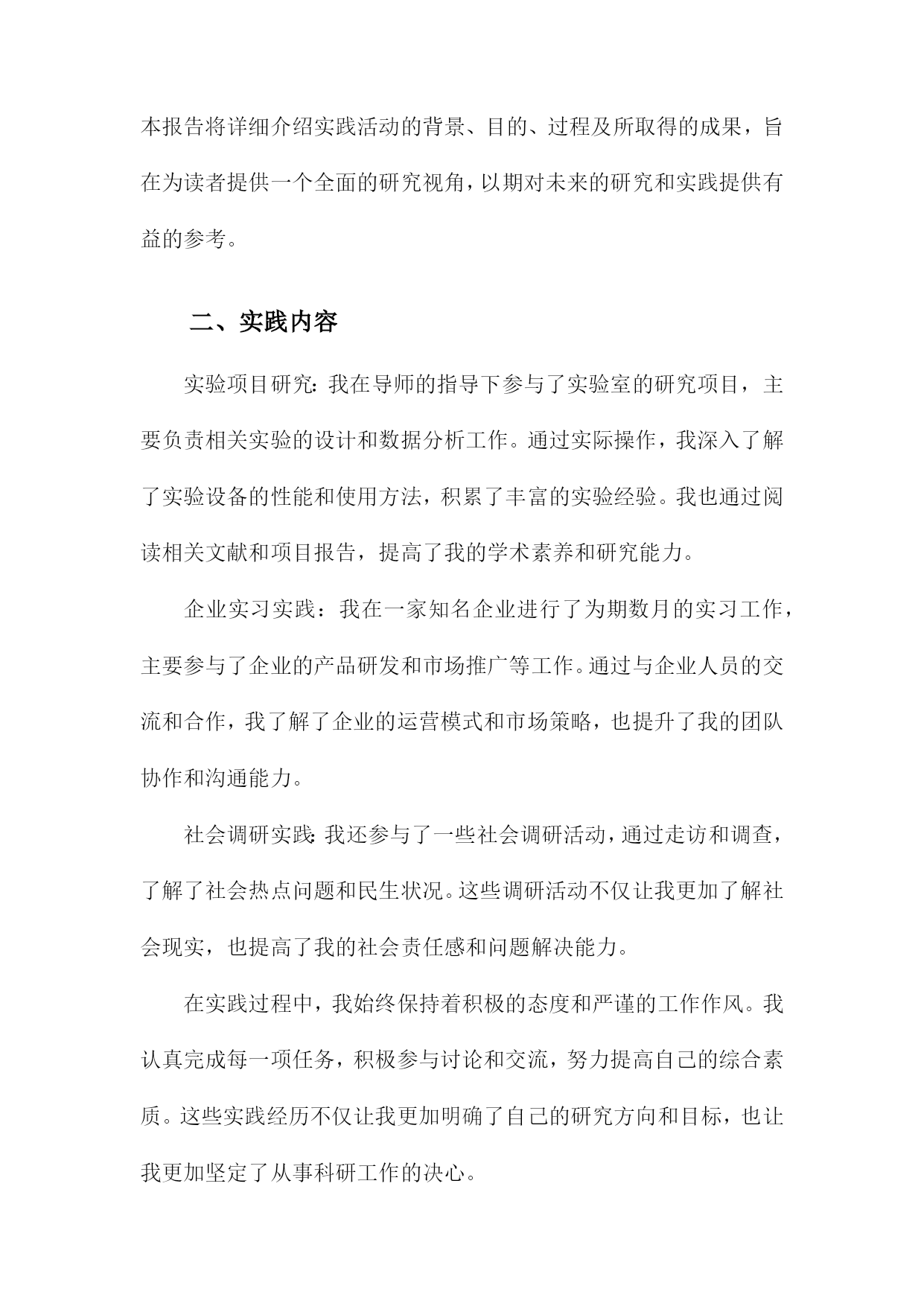 本报告将详细介绍实践活动的背景、目的、过程及所取得的成果，旨在为读者提供一个全面的研究视角，以期对未来的研究和实践提供有益的参考。

二、实践内容

实验项目研究：我在导师的指导下参与了实验室的研究项目，主要负责相关实验的设计和数据分析工作。通过实际操作，我深入了解了实验设备的性能和使用方法，积累了丰富的实验经验。我也通过阅读相关文献和项目报告，提高了我的学术素养和研究能力。

企业实习实践：我在一家知名企业进行了为期数月的实习工作，主要参与了企业的产品研发和市场推广等工作。通过与企业人员的交流和合作，我了解了企业的运营模式和市场策略，也提升了我的团队协作和沟通能力。

社会调研实践：我还参与了一些社会调研活动，通过走访和调查，了解了社会热点问题和民生状况。这些调研活动不仅让我更加了解社会现实，也提高了我的社会责任感和问题解决能力。

在实践过程中，我始终保持着积极的态度和严谨的工作作风。我认真完成每一项任务，积极参与讨论和交流，努力提高自己的综合素质。这些实践经历不仅让我更加明确了自己的研究方向和目标，也让我更加坚定了从事科研工作的决心。